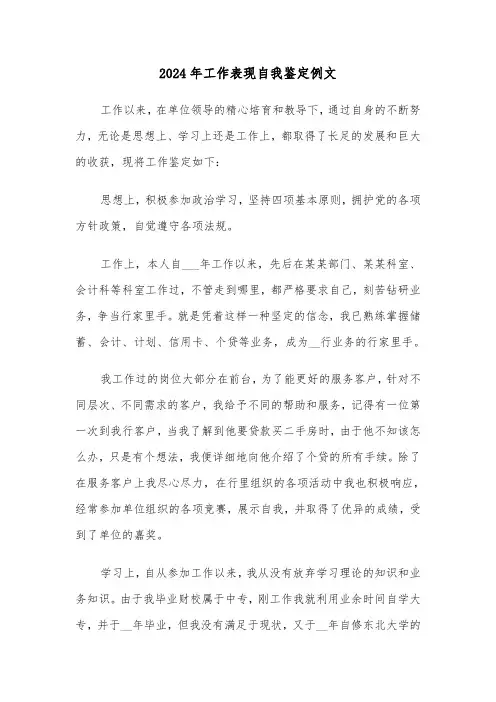 2024年工作表现自我鉴定例文

工作以来，在单位领导的精心培育和教导下，通过自身的不断努力，无论是思想上、学习上还是工作上，都取得了长足的发展和巨大的收获，现将工作鉴定如下：

思想上，积极参加政治学习，坚持四项基本原则，拥护党的各项方针政策，自觉遵守各项法规。

工作上，本人自___年工作以来，先后在某某部门、某某科室、会计科等科室工作过，不管走到哪里，都严格要求自己，刻苦钻研业务，争当行家里手。就是凭着这样一种坚定的信念，我已熟练掌握储蓄、会计、计划、信用卡、个贷等业务，成为__行业务的行家里手。

我工作过的岗位大部分在前台，为了能更好的服务客户，针对不同层次、不同需求的客户，我给予不同的帮助和服务，记得有一位第一次到我行客户，当我了解到他要贷款买二手房时，由于他不知该怎么办，只是有个想法，我便详细地向他介绍了个贷的所有手续。除了在服务客户上我尽心尽力，在行里组织的各项活动中我也积极响应，经常参加单位组织的各项竞赛，展示自我，并取得了优异的成绩，受到了单位的嘉奖。

学习上，自从参加工作以来，我从没有放弃学习理论的知识和业务知识。由于我毕业财校属于中专，刚工作我就利用业余时间自学大专，并于__年毕业，但我没有满足于现状，又于__年自修东北大学的